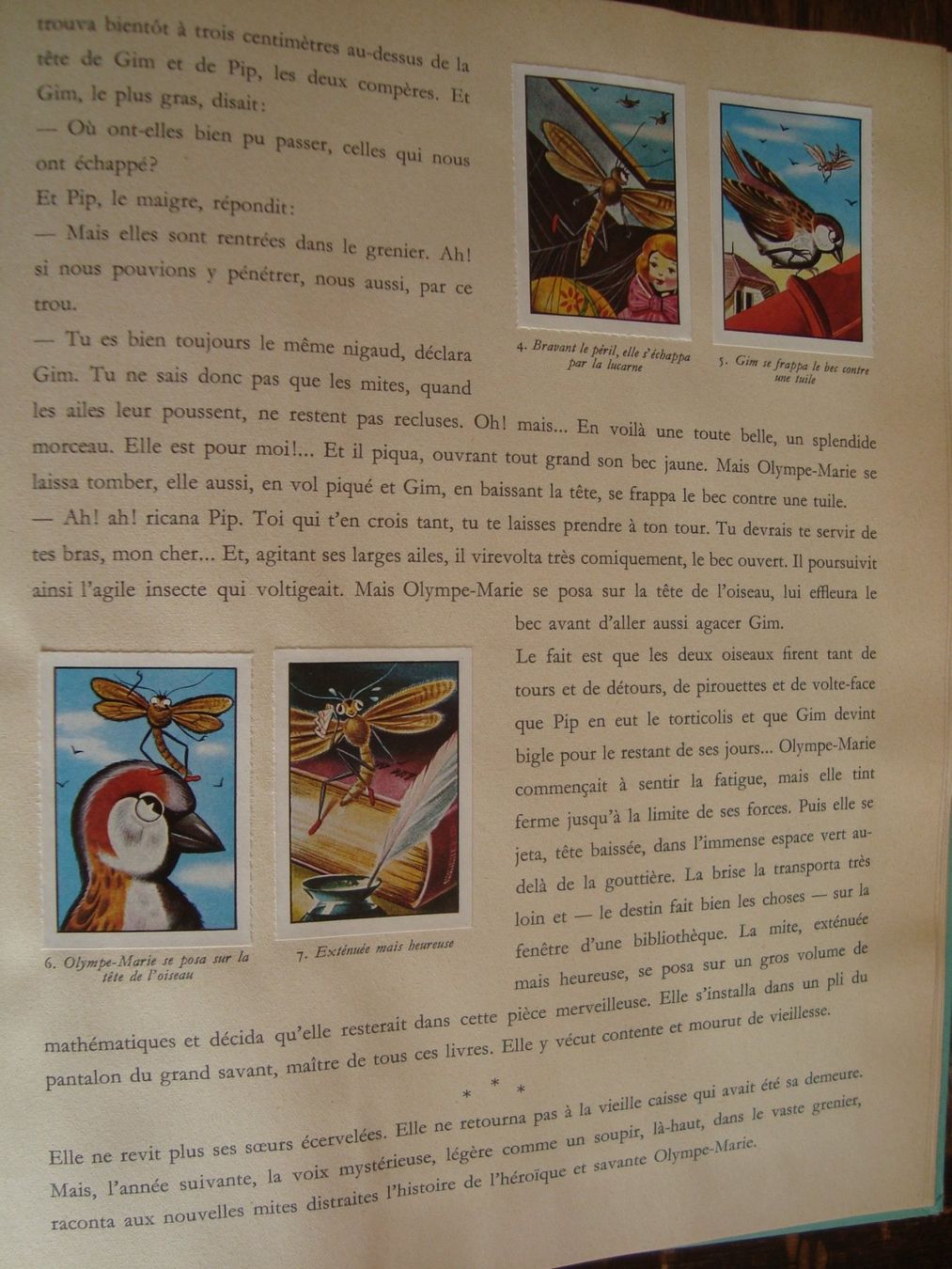 trouva bientôt à trois centimètres au-dessus de la tête de Gim et de Pip, les deux compères. Et Gim, le plus gras, disait:
— Où ont-elles bien pu passer, celles qui nous ont échappé?
Et Pip, le maigre, répondit:
— Mais elles sont rentrées dans le grenier. Ah! si nous pouvions y pénétrer, nous aussi, par ce trou.
— Tu es bien toujours le même nigaud, déclara Gim. Tu ne sais donc pas que les mites, quand les ailes leur poussent, ne restent pas recluses. Oh! mais... En voilà une toute belle, un splendide morceau. Elle est pour moi!... Et il piqua, ouvrant tout grand son bec jaune. Mais Olympe-Marie se laissa tomber, elle aussi, en vol piqué et Gim, en baissant la tête, se frappa le bec contre une tuile.
— Ah! ah! ricana Pip. Toi qui t'en crois tant, tu te laisses prendre à ton tour. Tu devrais te servir de tes bras, mon cher... Et, agitant ses larges ailes, il virevolta très comiquement, le bec ouvert. Il poursuivit ainsi l'agile insecte qui voltigeait. Mais Olympe-Marie se posa sur la tête de l'oiseau, lui effleura le bec avant d'aller aussi agacer Gim.

4. Bravant le péril, elle s'échappa par la lucarne

5. Gim se frappa le bec contre une tuile

Le fait est que les deux oiseaux firent tant de tours et de détours, de pirouettes et de volte-face que Pip en eut le torticolis et que Gim devint bigle pour le restant de ses jours... Olympe-Marie commençait à sentir la fatigue, mais elle tint ferme jusqu'à la limite de ses forces. Puis elle se jeta, tête baissée, dans l'immense espace vert au-delà de la gouttière. La brise la transporta très loin et — le destin fait bien les choses — sur la fenêtre d'une bibliothèque. La mite, exténuée mais heureuse, se posa sur un gros volume de mathématiques et décida qu'elle resterait dans cette pièce merveilleuse. Elle s'installa dans un pli du pantalon du grand savant, maître de tous ces livres. Elle y vécut contente et mourut de vieillesse.

6. Olympe-Marie se posa sur la tête de l'oiseau

7. Exténuée mais heureuse

* * *

Elle ne revit plus ses sœurs écervelées. Elle ne retourna pas à la vieille caisse qui avait été sa demeure. Mais, l'année suivante, la voix mystérieuse, légère comme un soupir, là-haut, dans le vaste grenier, raconta aux nouvelles mites distraites l'histoire de l'héroïque et savante Olympe-Marie.